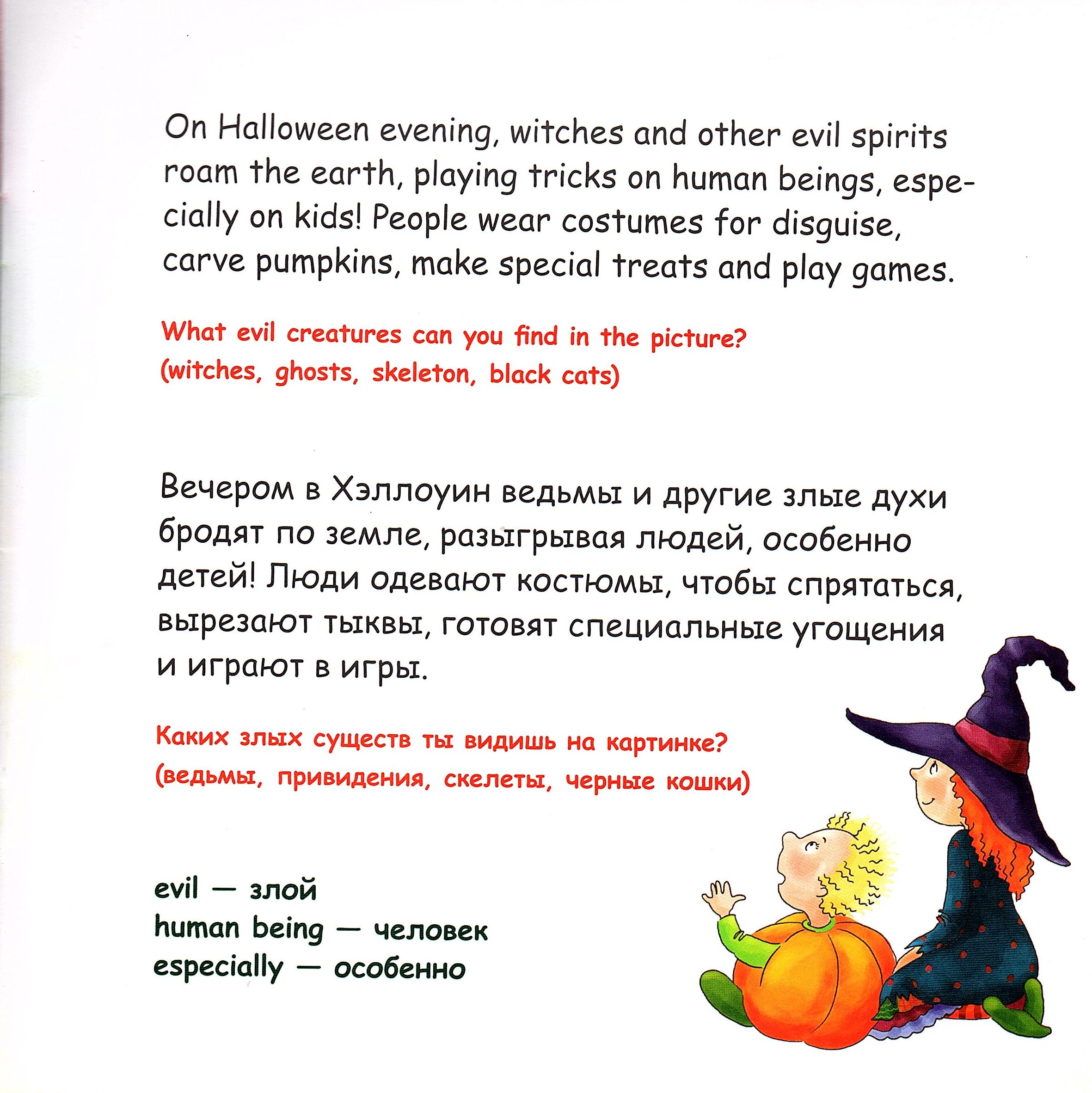 On Halloween evening, witches and other evil spirits roam the earth, playing tricks on human beings, especially on kids! People wear costumes for disguise, carve pumpkins, make special treats and play games.

What evil creatures can you find in the picture?
(witches, ghosts, skeleton, black cats)

Вечером в Хэллоуин ведьмы и другие злые духи бродят по земле, разыгрывая людей, особенно детей! Люди одевают костюмы, чтобы спрятаться, вырезают тыквы, готовят специальные угощения и играют в игры.

Каких злых существ ты видишь на картинке?
(ведьмы, привидения, скелеты, черные кошки)

evil — злой
human being — человек
especially — особенно